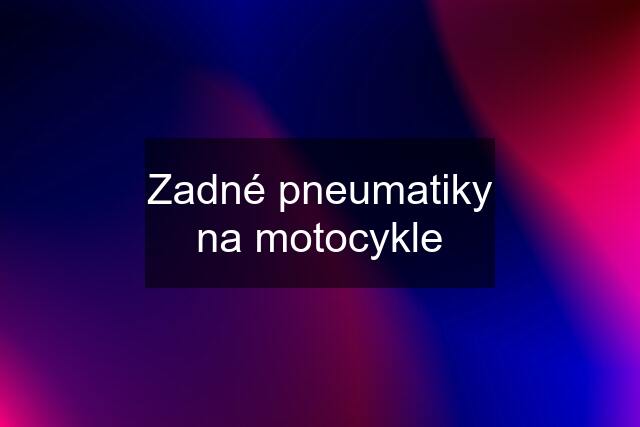 Zadné pneumatiky na motocykle